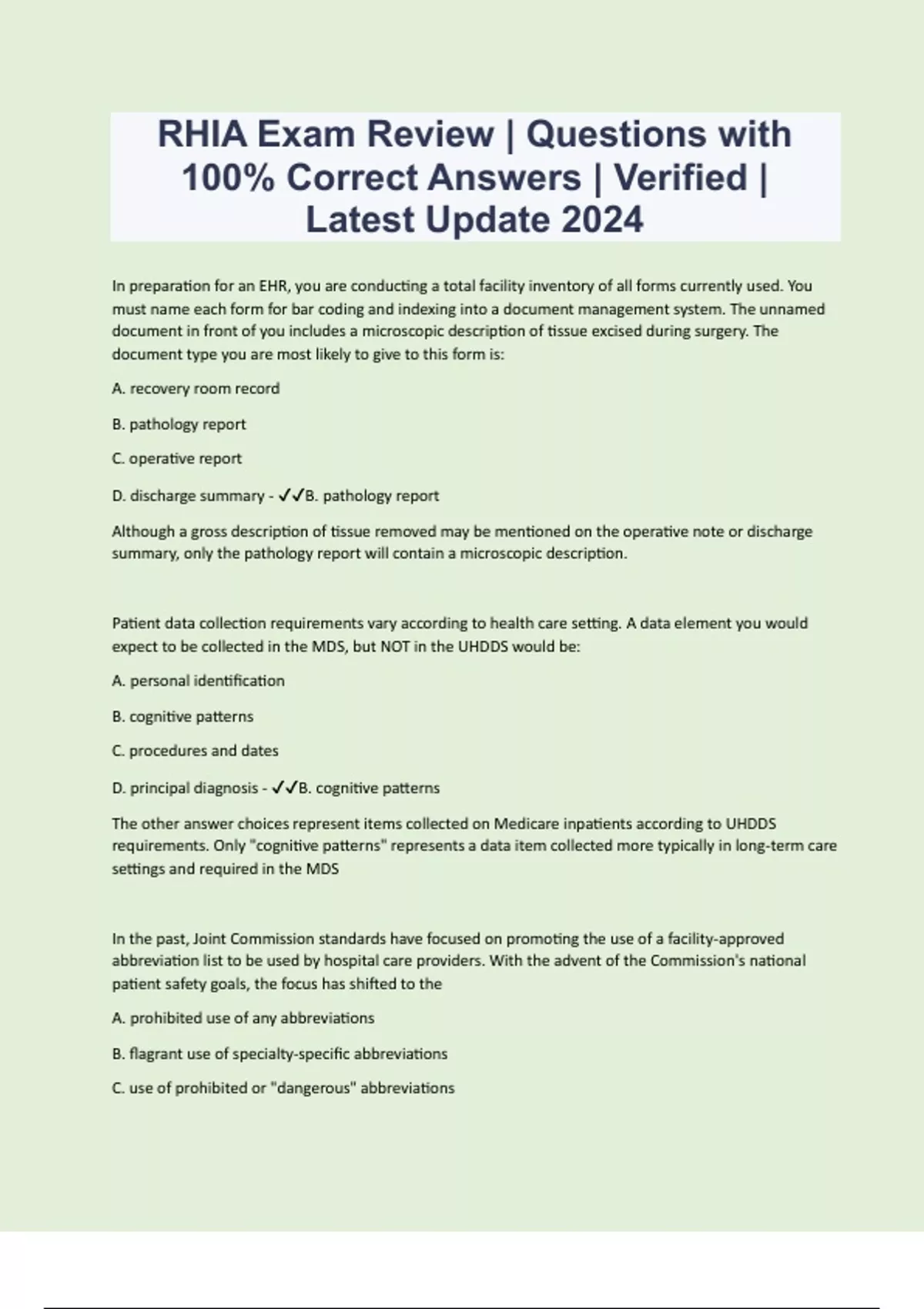 RHIA Exam Review | Questions with 100% Correct Answers | Verified | Latest Update 2024

In preparation for an EHR, you are conducting a total facility inventory of all forms currently used. You must name each form for bar coding and indexing into a document management system. The unnamed document in front of you includes a microscopic description of tissue excised during surgery. The document type you are most likely to give to this form is:

A. recovery room record

B. pathology report

C. operative report

D. discharge summary - ✓✓B. pathology report

Although a gross description of tissue removed may be mentioned on the operative note or discharge summary, only the pathology report will contain a microscopic description.

Patient data collection requirements vary according to health care setting. A data element you would expect to be collected in the MDS, but NOT in the UHDDS would be:

A. personal identification

B. cognitive patterns

C. procedures and dates

D. principal diagnosis - ✓✓B. cognitive patterns

The other answer choices represent items collected on Medicare inpatients according to UHDDS requirements. Only "cognitive patterns" represents a data item collected more typically in long-term care settings and required in the MDS

In the past, Joint Commission standards have focused on promoting the use of a facility-approved abbreviation list to be used by hospital care providers. With the advent of the Commission's national patient safety goals, the focus has shifted to the

A. prohibited use of any abbreviations

B. flagrant use of specialty-specific abbreviations

C. use of prohibited or "dangerous" abbreviations